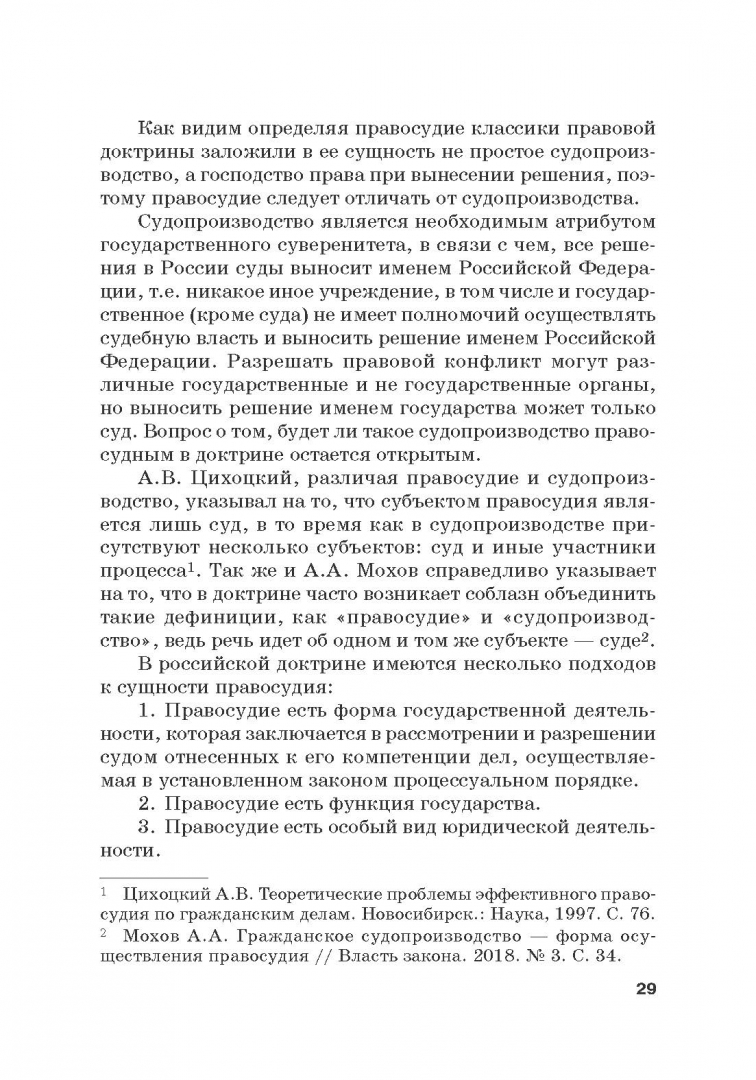 Как видим определяя правосудие классики правовой доктрины заложили в ее сущность не простое судопроизводство, а господство права при вынесении решения, поэтому правосудие следует отличать от судопроизводства.

Судопроизводство является необходимым атрибутом государственного суверенитета, в связи с чем, все решения в России суды выносит именем Российской Федерации, т.е. никакое иное учреждение, в том числе и государственное (кроме суда) не имеет полномочий осуществлять судебную власть и выносить решение именем Российской Федерации. Разрешать правовой конфликт могут различные государственные и не государственные органы, но выносить решение именем государства может только суд. Вопрос о том, будет ли такое судопроизводство правосудным в доктрине остается открытым.

А.В. Цихоцкий, различая правосудие и судопроизводство, указывал на то, что субъектом правосудия является лишь суд, в то время как в судопроизводстве присутствуют несколько субъектов: суд и иные участники процесса$^1$. Так же и А.А. Мохов справедливо указывает на то, что в доктрине часто возникает соблазн объединить такие дефиниции, как «правосудие» и «судопроизводство», ведь речь идет об одном и том же субъекте — суде$^2$.

В российской доктрине имеются несколько подходов к сущности правосудия:

1. Правосудие есть форма государственной деятельности, которая заключается в рассмотрении и разрешении судом отнесенных к его компетенции дел, осуществляемая в установленном законом процессуальном порядке.

2. Правосудие есть функция государства.

3. Правосудие есть особый вид юридической деятельности.

$^1$ Цихоцкий А.В. Теоретические проблемы эффективного правосудия по гражданским делам. Новосибирск.: Наука, 1997. С. 76.
$^2$ Мохов А.А. Гражданское судопроизводство — форма осуществления правосудия // Власть закона. 2018. № 3. С. 34.

29